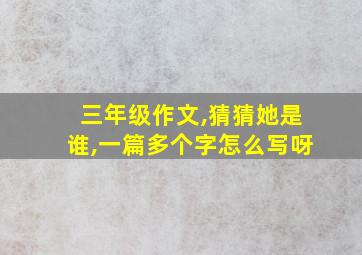 三年级作文,猜猜她是谁,一篇多个字怎么写呀